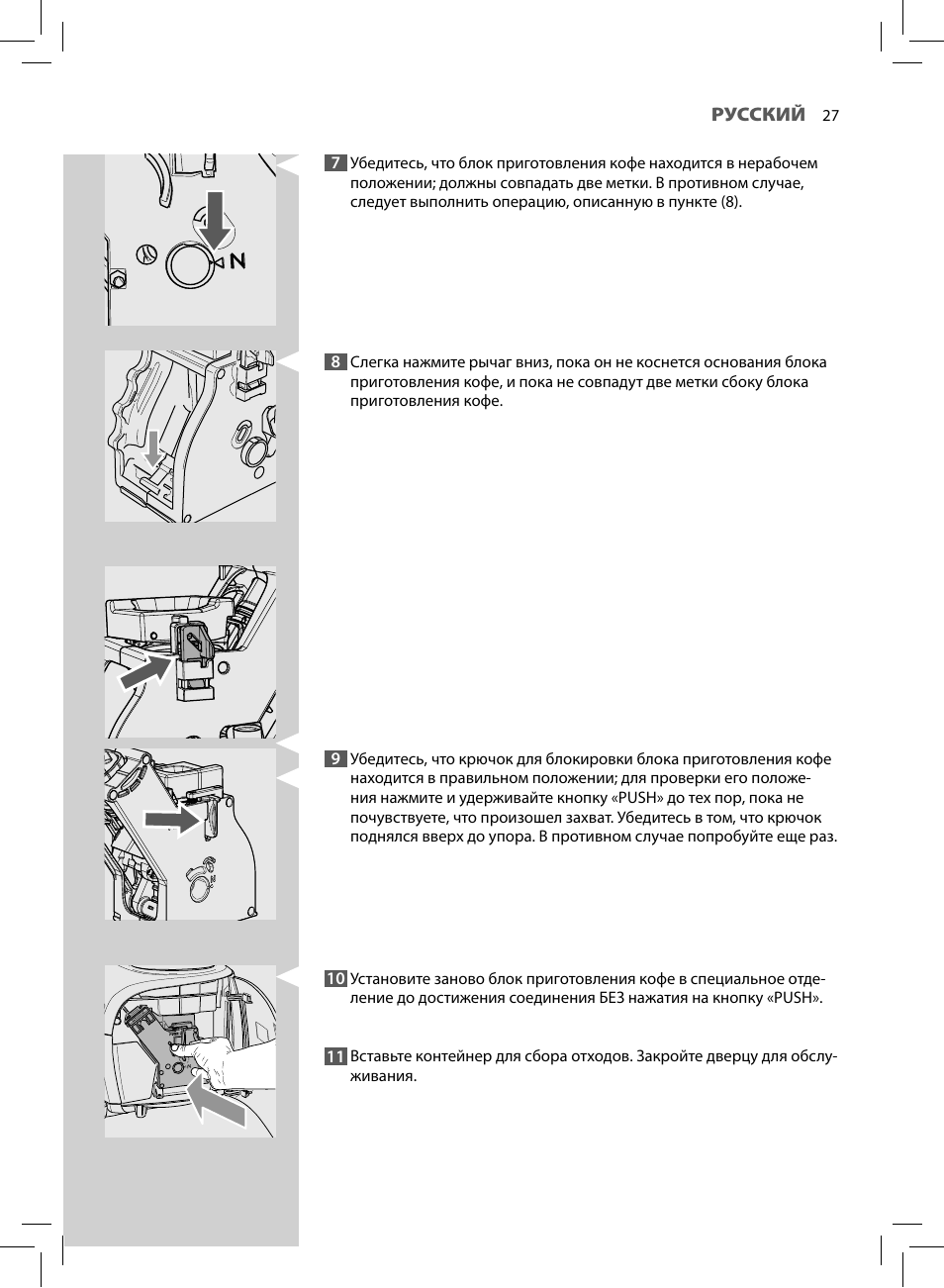 РУССКИЙ 27

N

7 Убедитесь, что блок приготовления кофе находится в нерабочем положении; должны совпадать две метки. В противном случае, следует выполнить операцию, описанную в пункте (8).

8 Слегка нажмите рычаг вниз, пока он не коснется основания блока приготовления кофе, и пока не совпадут две метки сбоку блока приготовления кофе.

9 Убедитесь, что крючок для блокировки блока приготовления кофе находится в правильном положении; для проверки его положения нажмите и удерживайте кнопку «PUSH» до тех пор, пока не почувствуете, что произошел захват. Убедитесь в том, что крючок поднялся вверх до упора. В противном случае попробуйте еще раз.

10 Установите заново блок приготовления кофе в специальное отделение до достижения соединения БЕЗ нажатия на кнопку «PUSH».

11 Вставьте контейнер для сбора отходов. Закройте дверцу для обслуживания.